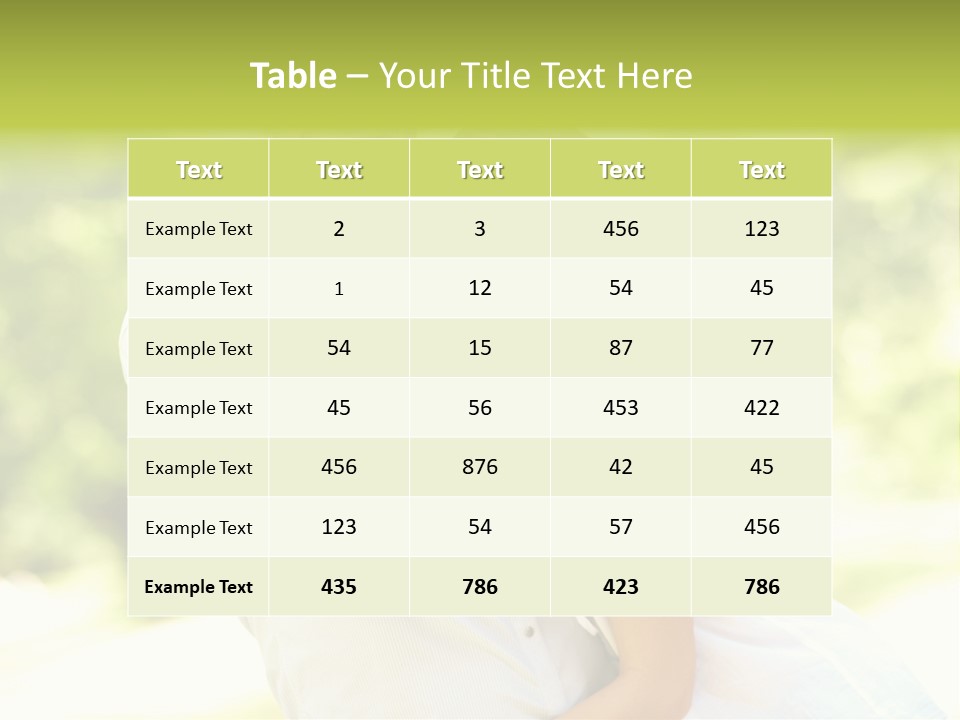 Table – Your Title Text Here

| Text | Text | Text | Text | Text |
|---|---|---|---|---|
| Example Text | 2 | 3 | 456 | 123 |
| Example Text | 1 | 12 | 54 | 45 |
| Example Text | 54 | 15 | 87 | 77 |
| Example Text | 45 | 56 | 453 | 422 |
| Example Text | 456 | 876 | 42 | 45 |
| Example Text | 123 | 54 | 57 | 456 |
| Example Text | 435 | 786 | 423 | 786 |